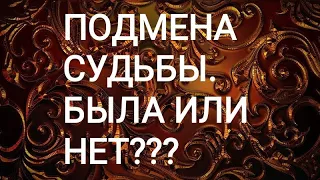 ПОДМЕНА СУДЬБЫ. БЫЛА ИЛИ НЕТ???